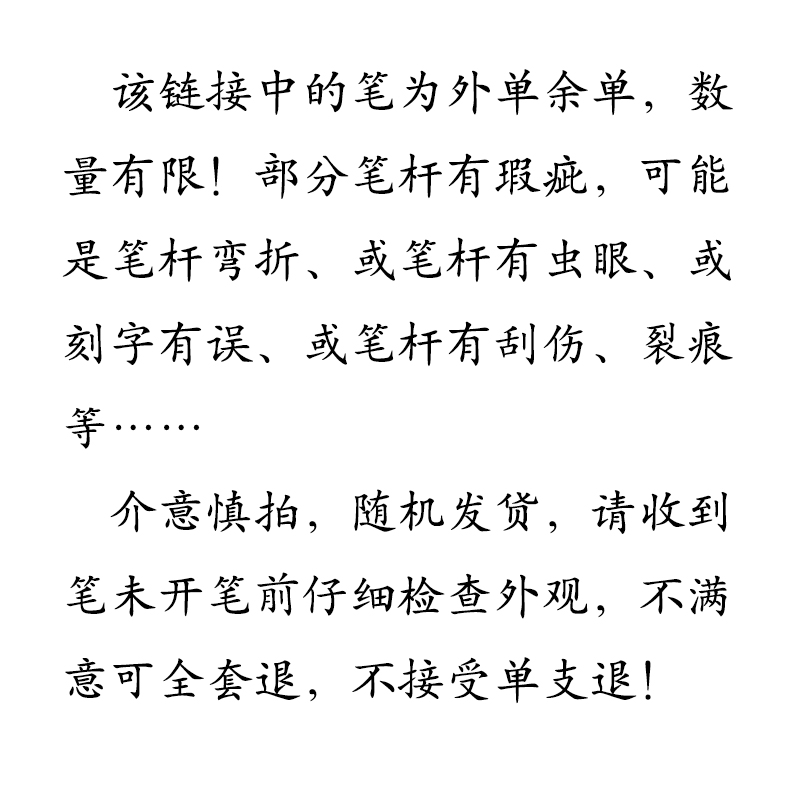 该链接中的笔为外单余单，数量有限！部分笔杆有瑕疵，可能是笔杆弯折、或笔杆有虫眼、或刻字有误、或笔杆有刮伤、裂痕等……

介意慎拍，随机发货，请收到笔未开笔前仔细检查外观，不满意可全套退，不接受单支退！